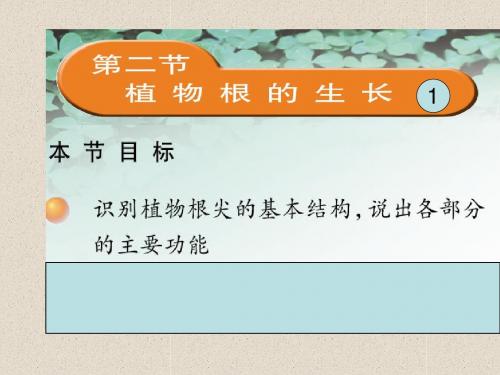 第二节
植物根的生长 1

本节目标

识别植物根尖的基本结构,说出各部分的主要功能